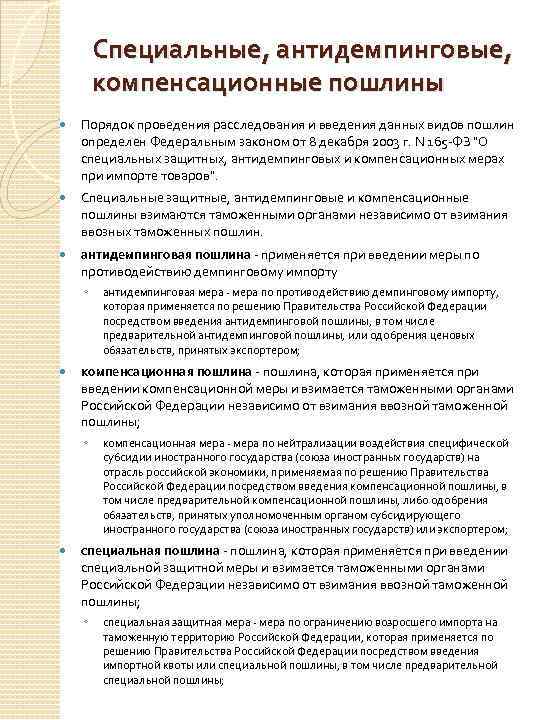 Специальные, антидемпинговые, компенсационные пошлины

Порядок проведения расследования и введения данных видов пошлин определен Федеральным законом от 8 декабря 2003 г. N 165-ФЗ "О специальных защитных, антидемпинговых и компенсационных мерах при импорте товаров".

Специальные защитные, антидемпинговые и компенсационные пошлины взимаются таможенными органами независимо от взимания ввозных таможенных пошлин.

антидемпинговая пошлина - применяется при введении меры по противодействию демпинговому импорту

антидемпинговая мера - мера по противодействию демпинговому импорту, которая применяется по решению Правительства Российской Федерации посредством введения антидемпинговой пошлины, в том числе предварительной антидемпинговой пошлины, или одобрения ценовых обязательств, принятых экспортером;

компенсационная пошлина - пошлина, которая применяется при введении компенсационной меры и взимается таможенными органами Российской Федерации независимо от взимания ввозной таможенной пошлины;

компенсационная мера - мера по нейтрализации воздействия специфической субсидии иностранного государства (союза иностранных государств) на отрасль российской экономики, применяемая по решению Правительства Российской Федерации посредством введения компенсационной пошлины, в том числе предварительной компенсационной пошлины, либо одобрения обязательств, принятых уполномоченным органом субсидирующего иностранного государства (союза иностранных государств) или экспортером;

специальная пошлина - пошлина, которая применяется при введении специальной защитной меры и взимается таможенными органами Российской Федерации независимо от взимания ввозной таможенной пошлины;

специальная защитная мера - мера по ограничению возросшего импорта на таможенную территорию Российской Федерации, которая применяется по решению Правительства Российской Федерации посредством введения импортной квоты или специальной пошлины, в том числе предварительной специальной пошлины;